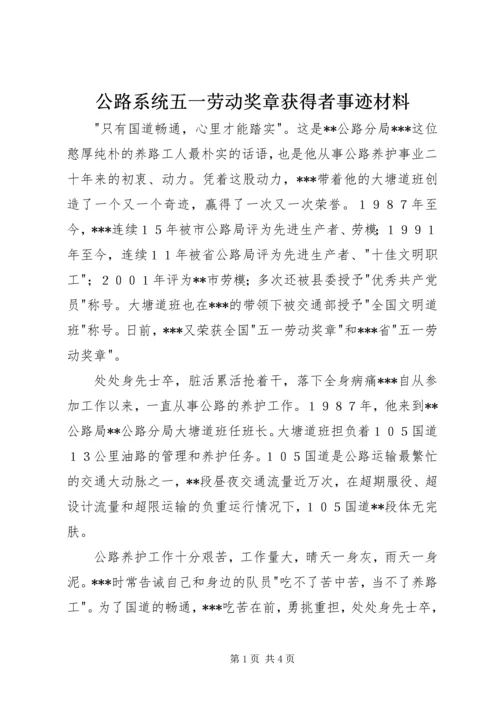 公路系统五一劳动奖章获得者事迹材料

"只有国道畅通，心里才能踏实"。这是**公路分局***这位憨厚纯朴的养路工人最朴实的话语，也是他从事公路养护事业二十年来的初衷、动力。凭着这股动力，***带着他的大塘道班创造了一个又一个奇迹，赢得了一次又一次荣誉。１９８７年至今，***连续１５年被市公路局评为先进生产者、劳模；１９９１年至今，连续１１年被省公路局评为先进生产者、"十佳文明职工"；２００１年评为**市劳模；多次还被县委授予"优秀共产党员"称号。大塘道班也在***的带领下被交通部授予"全国文明道班"称号。日前，***又荣获全国"五一劳动奖章"和***省"五一劳动奖章"。

处处身先士卒，脏活累活抢着干，落下全身病痛***自从参加工作以来，一直从事公路的养护工作。１９８７年，他来到**公路局**公路分局大塘道班任班长。大塘道班担负着１０５国道１３公里油路的管理和养护任务。１０５国道是公路运输最繁忙的交通大动脉之一，**段昼夜交通流量近万次，在超期服役、超设计流量和超限运输的负重运行情况下，１０５国道**段体无完肤。

公路养护工作十分艰苦，工作量大，晴天一身灰，雨天一身泥。***时常告诫自己和身边的队员"吃不了苦中苦，当不了养路工"。为了国道的畅通，***吃苦在前，勇挑重担，处处身先士卒，

第1页 共4页